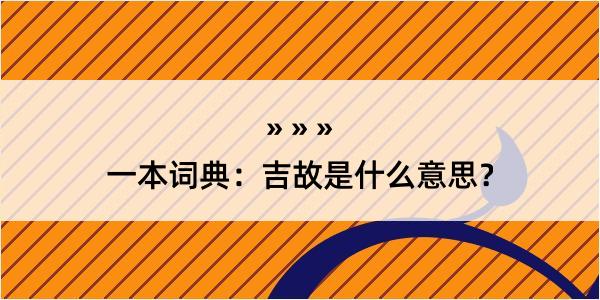 » » »

一本词典：吉故是什么意思？